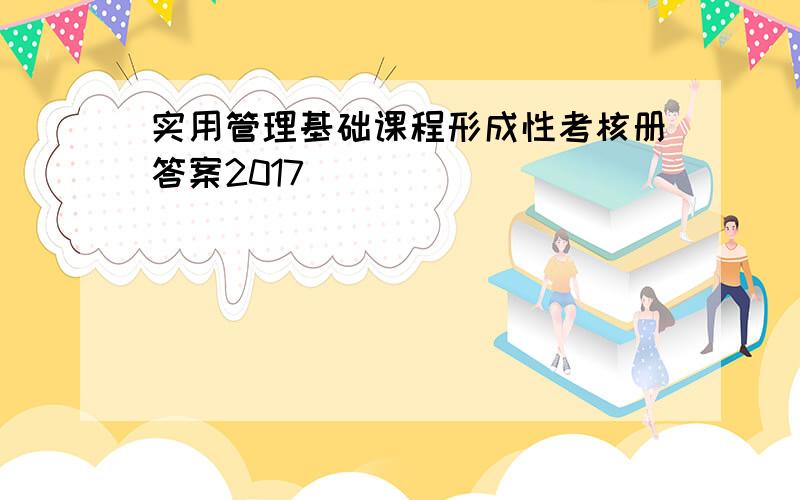 实用管理基础课程形成性考核册答案2017